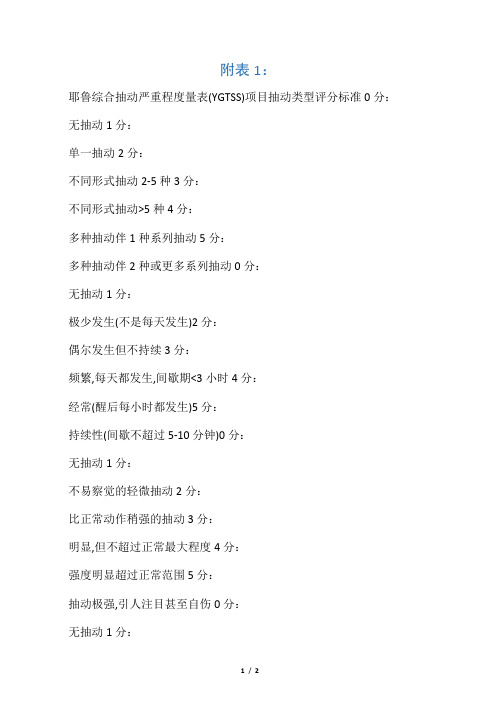 附表 1：

耶鲁综合抽动严重程度量表(YGTSS)项目抽动类型评分标准 0 分：

无抽动 1 分：

单一抽动 2 分：

不同形式抽动 2-5 种 3 分：

不同形式抽动>5 种 4 分：

多种抽动伴 1 种系列抽动 5 分：

多种抽动伴 2 种或更多系列抽动 0 分：

无抽动 1 分：

极少发生(不是每天发生)2 分：

偶尔发生但不持续 3 分：

频繁,每天都发生,间歇期<3 小时 4 分：

经常(醒后每小时都发生)5 分：

持续性(间歇不超过 5-10 分钟)0 分：

无抽动 1 分：

不易察觉的轻微抽动 2 分：

比正常动作稍强的抽动 3 分：

明显,但不超过正常最大程度 4 分：

强度明显超过正常范围 5 分：

抽动极强,引人注目甚至自伤 0 分：

无抽动 1 分：

1 / 2